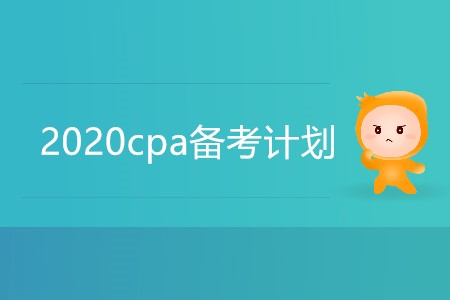 2020cpa备考计划